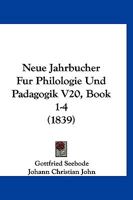 Neue Jahrbucher Fur Philologie Und Padagogik V20, Book 1-4 (1839)

Gottfried Seebode
Johann Christian John